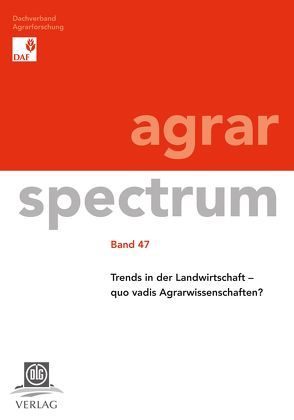 Dachverband
Agrarforschung

DAF

agrar

spectrum

Band 47

Trends in der Landwirtschaft – quo vadis Agrarwissenschaften?

DLG

VERLAG